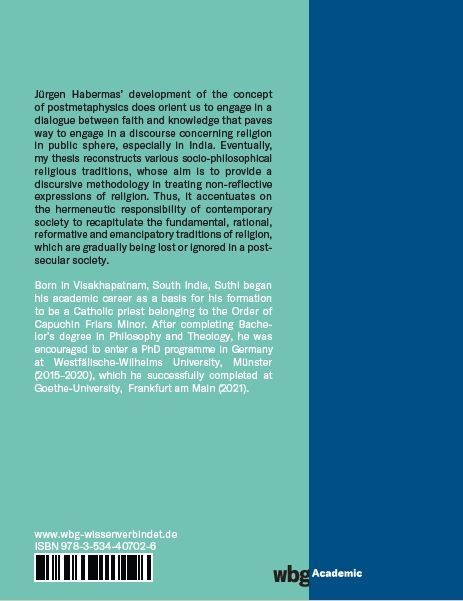 Jürgen Habermas' development of the concept of postmetaphysics does orient us to engage in a dialogue between faith and knowledge that paves way to engage in a discourse concerning religion in public sphere, especially in India. Eventually, my thesis reconstructs various socio-philosophical religious traditions, whose aim is to provide a discursive methodology in treating non-reflective expressions of religion. Thus, it accentuates on the hermeneutic responsibility of contemporary society to recapitulate the fundamental, rational, reformative and emancipatory traditions of religion, which are gradually being lost or ignored in a post-secular society.

Born in Visakhapatnam, South India, Suthi began his academic career as a basis for his formation to be a Catholic priest belonging to the Order of Capuchin Friars Minor. After completing Bachelor's degree in Philosophy and Theology, he was encouraged to enter a PhD programme in Germany at Westfälische-Wilhelms University, Münster (2015–2020), which he successfully completed at Goethe-University, Frankfurt am Main (2021).

www.wbg-wissenverbindet.de
ISBN 978-3-534-40702-6

wbg Academic